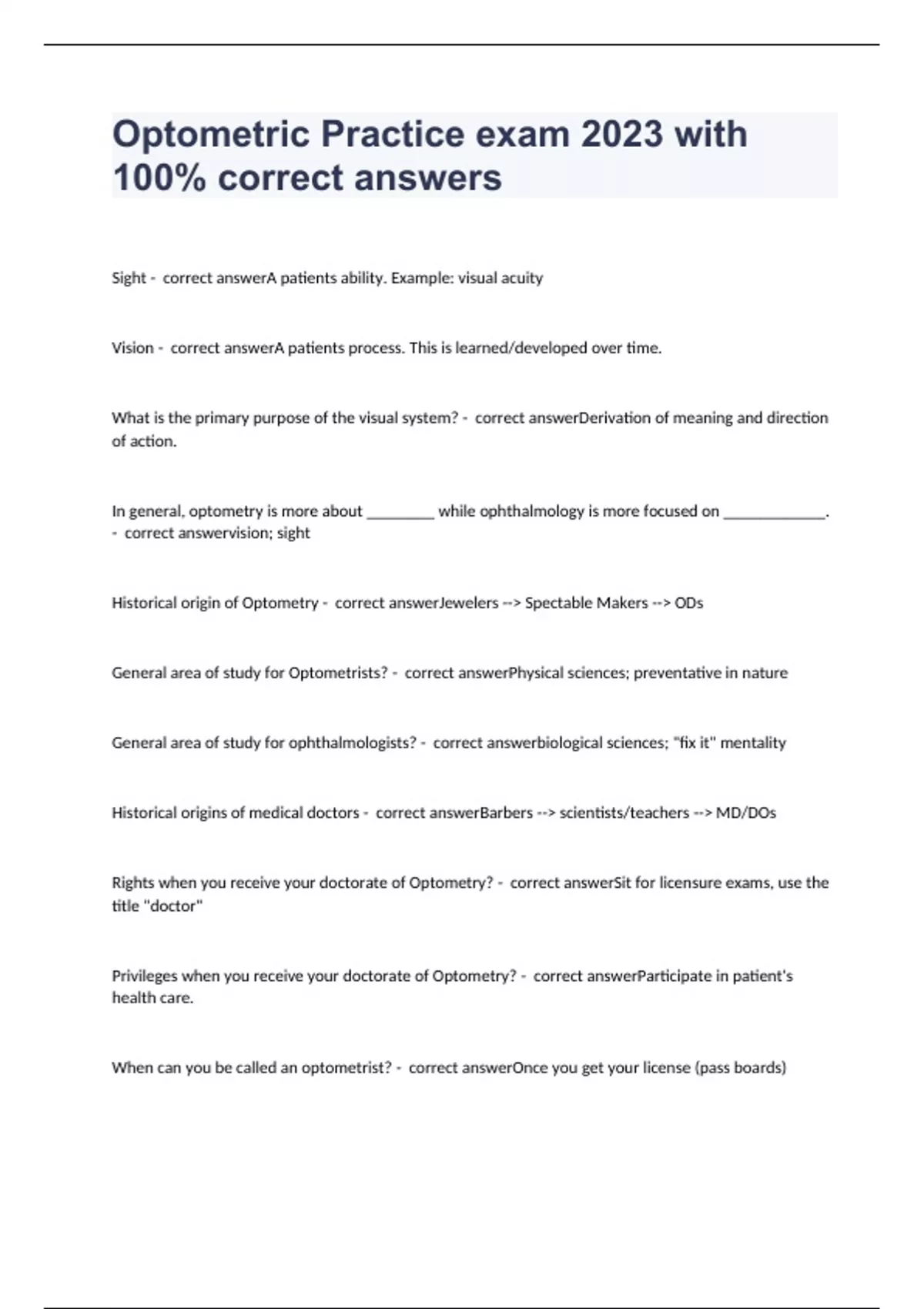 Optometric Practice exam 2023 with 100% correct answers

Sight - correct answerA patients ability. Example: visual acuity

Vision - correct answerA patients process. This is learned/developed over time.

What is the primary purpose of the visual system? - correct answerDerivation of meaning and direction of action.

In general, optometry is more about ________ while ophthalmology is more focused on ____________. - correct answervision; sight

Historical origin of Optometry - correct answerJewelers --> Spectable Makers --> ODs

General area of study for Optometrists? - correct answerPhysical sciences; preventative in nature

General area of study for ophthalmologists? - correct answerbiological sciences; "fix it" mentality

Historical origins of medical doctors - correct answerBarbers --> scientists/teachers --> MD/DOs

Rights when you receive your doctorate of Optometry? - correct answerSit for licensure exams, use the title "doctor"

Privileges when you receive your doctorate of Optometry? - correct answerParticipate in patient's health care.

When can you be called an optometrist? - correct answerOnce you get your license (pass boards)